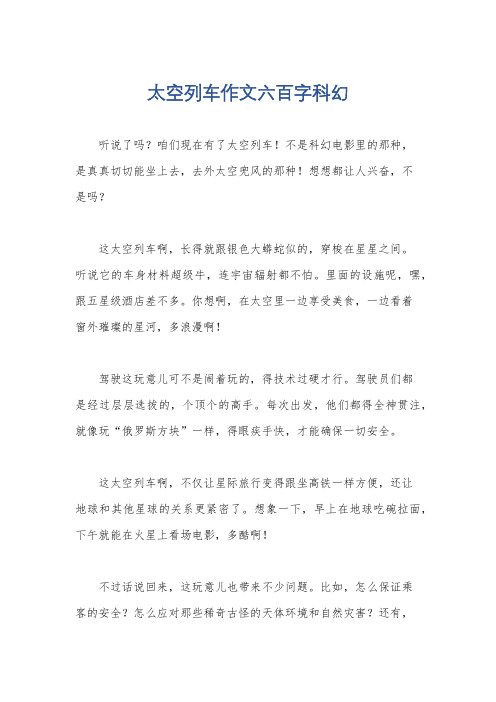 太空列车作文六百字科幻

听说了吗？咱们现在有了太空列车！不是科幻电影里的那种，是真真切切能坐上去，去外太空兜风的那种！想想都让人兴奋，不是吗？

这太空列车啊，长得就跟银色大蟒蛇似的，穿梭在星星之间。听说它的车身材料超级牛，连宇宙辐射都不怕。里面的设施呢，嘿，跟五星级酒店差不多。你想啊，在太空里一边享受美食，一边看着窗外璀璨的星河，多浪漫啊！

驾驶这玩意儿可不是闹着玩的，得技术过硬才行。驾驶员们都是经过层层选拔的，个顶个的高手。每次出发，他们都得全神贯注，就像玩“俄罗斯方块”一样，得眼疾手快，才能确保一切安全。

这太空列车啊，不仅让星际旅行变得跟坐高铁一样方便，还让地球和其他星球的关系更紧密了。想象一下，早上在地球吃碗拉面，下午就能在火星上看场电影，多酷啊！

不过话说回来，这玩意儿也带来不少问题。比如，怎么保证乘客的安全？怎么应对那些稀奇古怪的天体环境和自然灾害？还有，